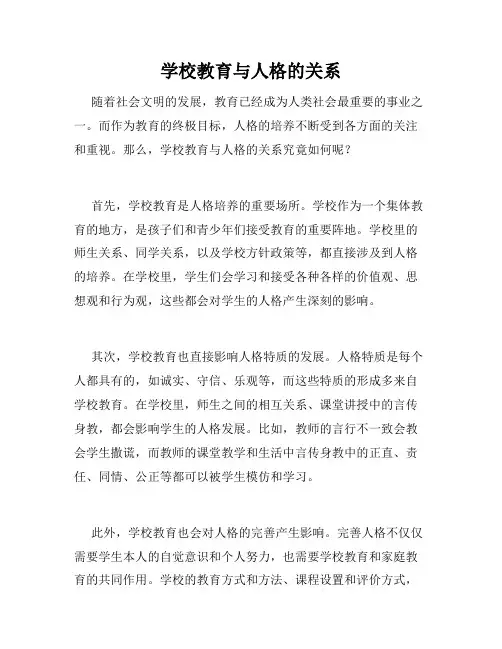 学校教育与人格的关系

随着社会文明的发展，教育已经成为人类社会最重要的事业之一。而作为教育的终极目标，人格的培养不断受到各方面的关注和重视。那么，学校教育与人格的关系究竟如何呢？

首先，学校教育是人格培养的重要场所。学校作为一个集体教育的地方，是孩子们和青少年们接受教育的重要阵地。学校里的师生关系、同学关系，以及学校方针政策等，都直接涉及到人格的培养。在学校里，学生们会学习和接受各种各样的价值观、思想观和行为观，这些都会对学生的人格产生深刻的影响。

其次，学校教育也直接影响人格特质的发展。人格特质是每个人都具有的，如诚实、守信、乐观等，而这些特质的形成多来自学校教育。在学校里，师生之间的相互关系、课堂讲授中的言传身教，都会影响学生的人格发展。比如，教师的言行不一致会教会学生撒谎，而教师的课堂教学和生活中言传身教中的正直、责任、同情、公正等都可以被学生模仿和学习。

此外，学校教育也会对人格的完善产生影响。完善人格不仅仅需要学生本人的自觉意识和个人努力，也需要学校教育和家庭教育的共同作用。学校的教育方式和方法、课程设置和评价方式，